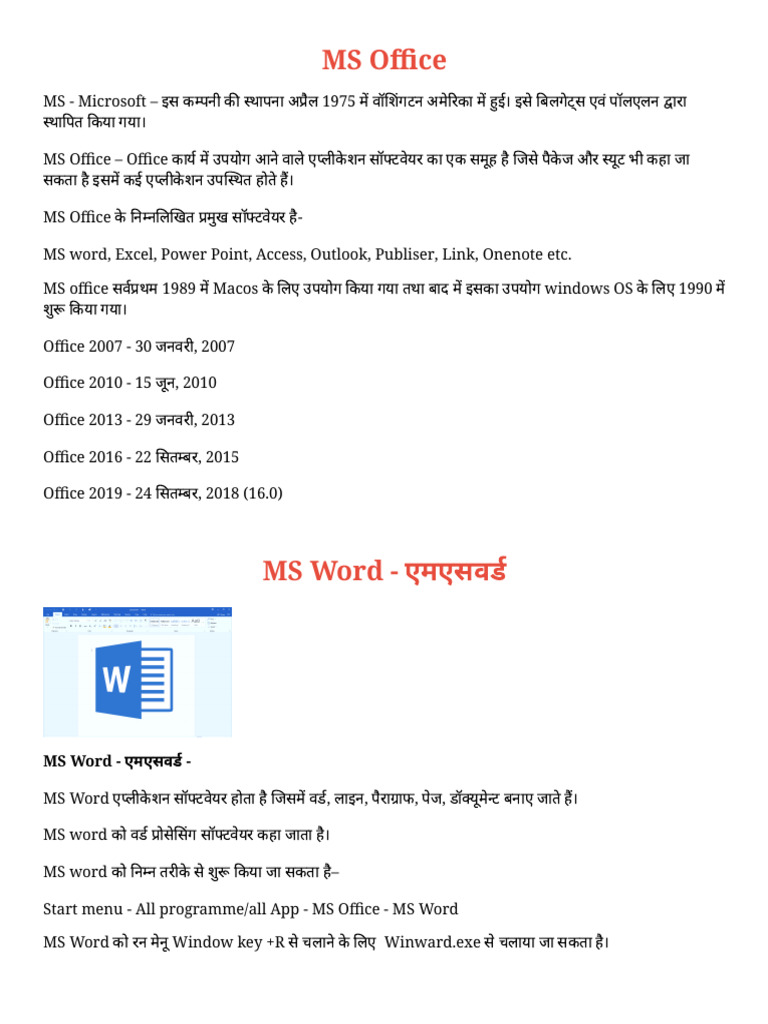 MS Office

MS - Microsoft – इस कम्पनी की स्थापना अप्रैल 1975 में वॉशिंगटन अमेरिका में हुई। इसे बिलगेट्स एवं पॉलएलन द्वारा स्थापित किया गया।

MS Office – Office कार्य में उपयोग आने वाले एप्लीकेशन सॉफ्टवेयर का एक समूह है जिसे पैकेज और स्यूट भी कहा जा सकता है इसमें कई एप्लीकेशन उपस्थित होते हैं।

MS Office के निम्नलिखित प्रमुख सॉफ्टवेयर है-

MS word, Excel, Power Point, Access, Outlook, Publiser, Link, Onenote etc.

MS office सर्वप्रथम 1989 में Macos के लिए उपयोग किया गया तथा बाद में इसका उपयोग windows OS के लिए 1990 में शुरू किया गया।

Office 2007 - 30 जनवरी, 2007

Office 2010 - 15 जून, 2010

Office 2013 - 29 जनवरी, 2013

Office 2016 - 22 सितम्बर, 2015

Office 2019 - 24 सितम्बर, 2018 (16.0)

MS Word - एमएसवर्ड

W

MS Word - एमएसवर्ड -

MS Word एप्लीकेशन सॉफ्टवेयर होता है जिसमें वर्ड, लाइन, पैराग्राफ, पेज, डॉक्यूमेन्ट बनाए जाते हैं।

MS word को वर्ड प्रोसेसिंग सॉफ्टवेयर कहा जाता है।

MS word को निम्न तरीके से शुरू किया जा सकता है–

Start menu - All programme/all App - MS Office - MS Word

MS Word को रन मेनू Window key +R से चलाने के लिए Winward.exe से चलाया जा सकता है।